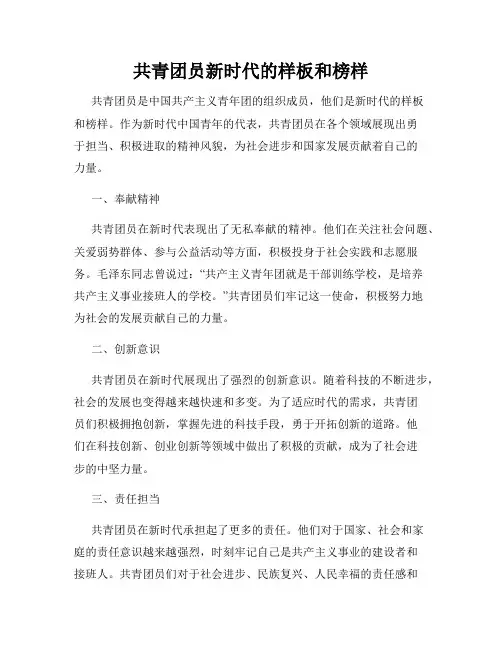 共青团员新时代的样板和榜样

共青团员是中国共产主义青年团的组织成员，他们是新时代的样板和榜样。作为新时代中国青年的代表，共青团员在各个领域展现出勇于担当、积极进取的精神风貌，为社会进步和国家发展贡献着自己的力量。

一、奉献精神

共青团员在新时代表现出了无私奉献的精神。他们在关注社会问题、关爱弱势群体、参与公益活动等方面，积极投身于社会实践和志愿服务。毛泽东同志曾说过：“共产主义青年团就是干部训练学校，是培养共产主义事业接班人的学校。”共青团员们牢记这一使命，积极努力地为社会的发展贡献自己的力量。

二、创新意识

共青团员在新时代展现出了强烈的创新意识。随着科技的不断进步，社会的发展也变得越来越快速和多变。为了适应时代的需求，共青团员们积极拥抱创新，掌握先进的科技手段，勇于开拓创新的道路。他们在科技创新、创业创新等领域中做出了积极的贡献，成为了社会进步的中坚力量。

三、责任担当

共青团员在新时代承担起了更多的责任。他们对于国家、社会和家庭的责任意识越来越强烈，时刻牢记自己是共产主义事业的建设者和接班人。共青团员们对于社会进步、民族复兴、人民幸福的责任感和